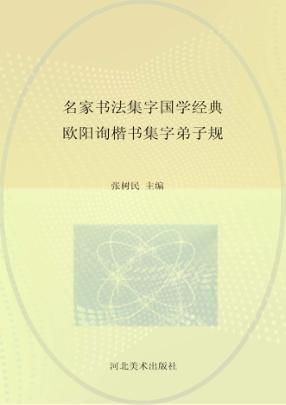 名家书法集字国学经典
欧阳询楷书集字弟子规

张树民 主编

河北美术出版社